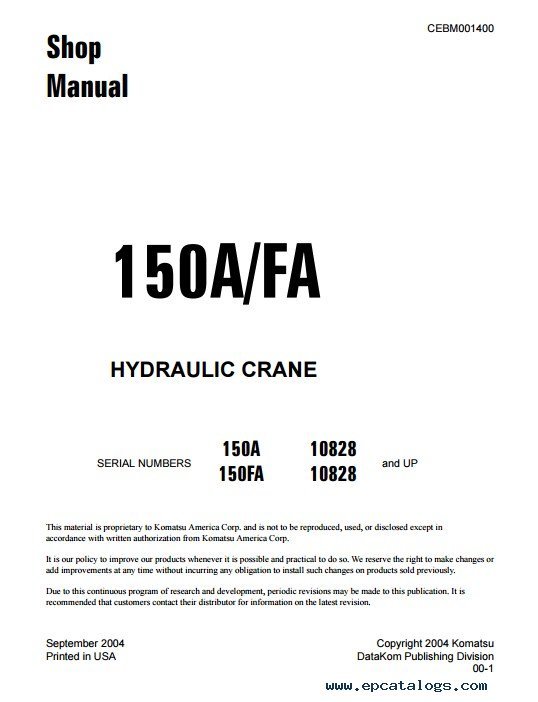 CEBM001400

Shop Manual

150A/FA

HYDRAULIC CRANE

SERIAL NUMBERS 150A 10828 150FA 10828 and UP

This material is proprietary to Komatsu America Corp. and is not to be reproduced, used, or disclosed except in accordance with written authorization from Komatsu America Corp.

It is our policy to improve our products whenever it is possible and practical to do so. We reserve the right to make changes or add improvements at any time without incurring any obligation to install such changes on products sold previously.

Due to this continuous program of research and development, periodic revisions may be made to this publication. It is recommended that customers contact their distributor for information on the latest revision.

September 2004
Printed in USA

Copyright 2004 Komatsu
DataKom Publishing Division
00-1

www.epcatalogs.com